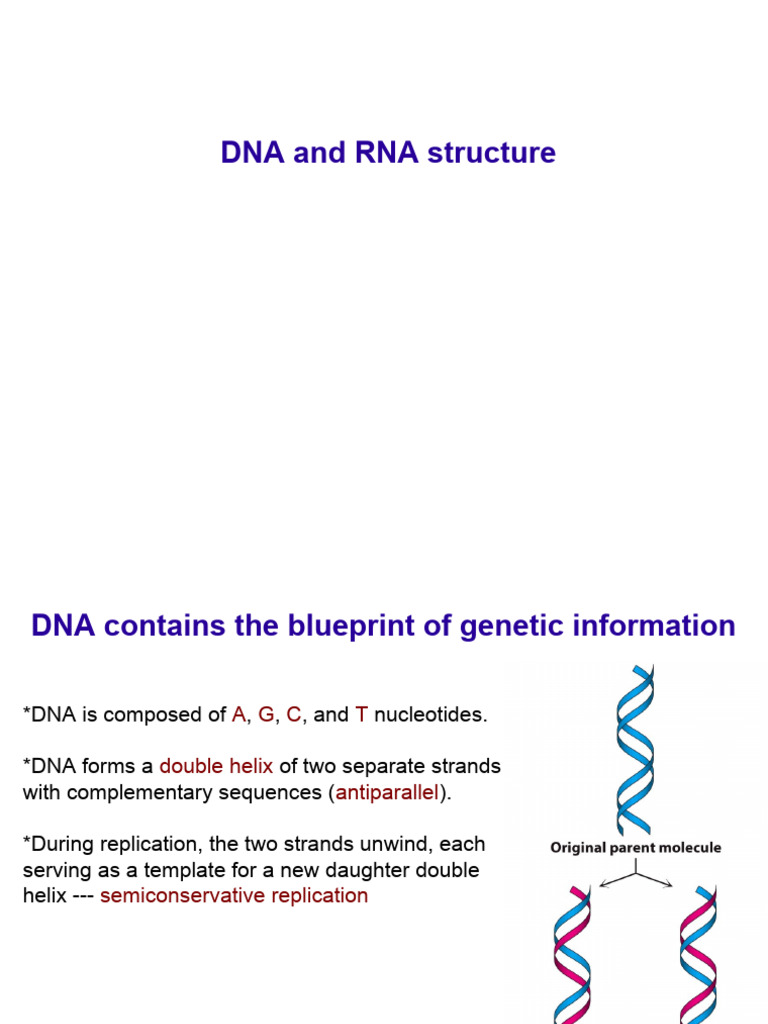 DNA and RNA structure

DNA contains the blueprint of genetic information

*DNA is composed of A, G, C, and T nucleotides.

*DNA forms a double helix of two separate strands with complementary sequences (antiparallel).

*During replication, the two strands unwind, each serving as a template for a new daughter double helix --- semiconservative replication

Original parent molecule